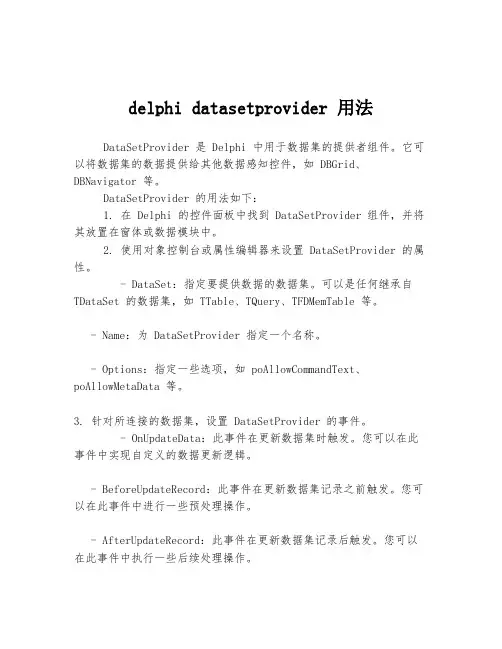 delphi datasetprovider 用法

DataSetProvider 是 Delphi 中用于数据集的提供者组件。它可以将数据集的数据提供给其他数据感知控件，如 DBGrid、DBNavigator 等。

DataSetProvider 的用法如下：

1. 在 Delphi 的控件面板中找到 DataSetProvider 组件，并将其放置在窗体或数据模块中。

2. 使用对象控制台或属性编辑器来设置 DataSetProvider 的属性。

- DataSet：指定要提供数据的数据集。可以是任何继承自 TDataSet 的数据集，如 TTable、TQuery、TFDMemTable 等。

- Name：为 DataSetProvider 指定一个名称。

- Options：指定一些选项，如 poAllowCommandText、poAllowMetaData 等。

3. 针对所连接的数据集，设置 DataSetProvider 的事件。

- OnUpdateData：此事件在更新数据集时触发。您可以在此事件中实现自定义的数据更新逻辑。

- BeforeUpdateRecord：此事件在更新数据集记录之前触发。您可以在此事件中进行一些预处理操作。

- AfterUpdateRecord：此事件在更新数据集记录后触发。您可以在此事件中执行一些后续处理操作。